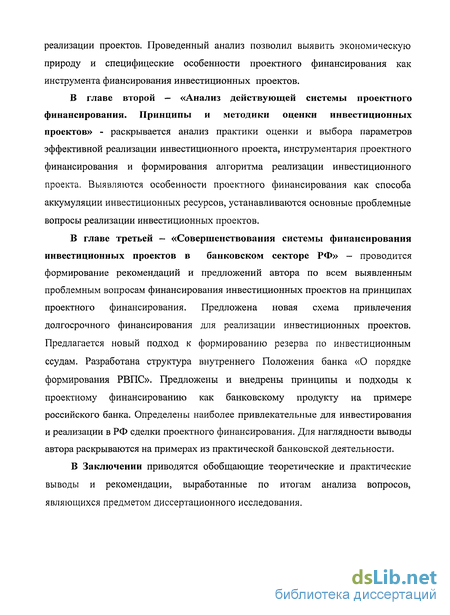 реализации проектов. Проведенный анализ позволил выявить экономическую природу и специфические особенности проектного финансирования как инструмента фиансирования инвестиционных проектов.

В главе второй – «Анализ действующей системы проектного финансирования. Принципы и методики оценки инвестиционных проектов» - раскрывается анализ практики оценки и выбора параметров эффективной реализации инвестиционного проекта, инструментария проектного финансирования и формирования алгоритма реализации инвестиционного проекта. Выявляются особенности проектного финансирования как способа аккумуляции инвестиционных ресурсов, устанавливаются основные проблемные вопросы реализации инвестиционных проектов.

В главе третьей – «Совершенствования системы финансирования инвестиционных проектов в банковском секторе РФ» – проводится формирование рекомендаций и предложений автора по всем выявленным проблемным вопросам финансирования инвестиционных проектов на принципах проектного финансирования. Предложена новая схема привлечения долгосрочного финансирования для реализации инвестиционных проектов. Предлагается новый подход к формированию резерва по инвестиционным ссудам. Разработана структура внутреннего Положения банка «О порядке формирования РВПС». Предложены и внедрены принципы и подходы к проектному финансированию как банковскому продукту на примере российского банка. Определены наиболее привлекательные для инвестирования и реализации в РФ сделки проектного финансирования. Для наглядности выводы автора раскрываются на примерах из практической банковской деятельности.

В Заключении приводятся обобщающие теоретические и практические выводы и рекомендации, выработанные по итогам анализа вопросов, являющихся предметом диссертационного исследования.

dsLib.net
библиотека диссертаций